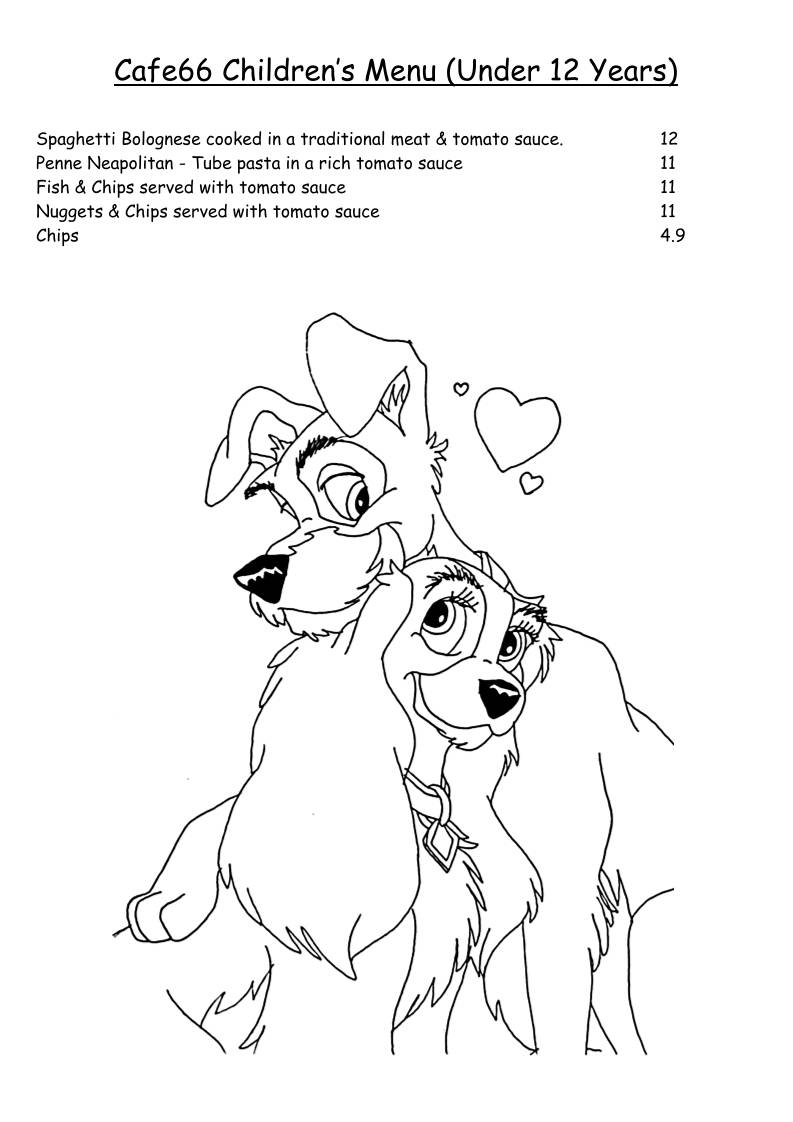 Cafe66 Children's Menu (Under 12 Years)

Spaghetti Bolognese cooked in a traditional meat & tomato sauce. 12
Penne Neapolitan - Tube pasta in a rich tomato sauce 11
Fish & Chips served with tomato sauce 11
Nuggets & Chips served with tomato sauce 11
Chips 4.9